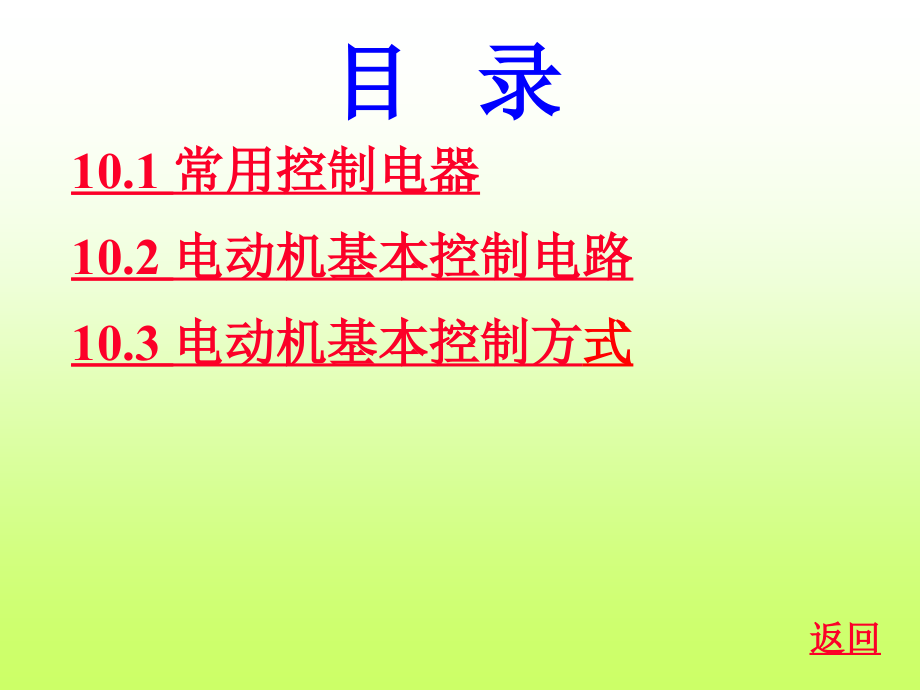 目　录

10.1 常用控制电器

10.2 电动机基本控制电路

10.3 电动机基本控制方式

返回